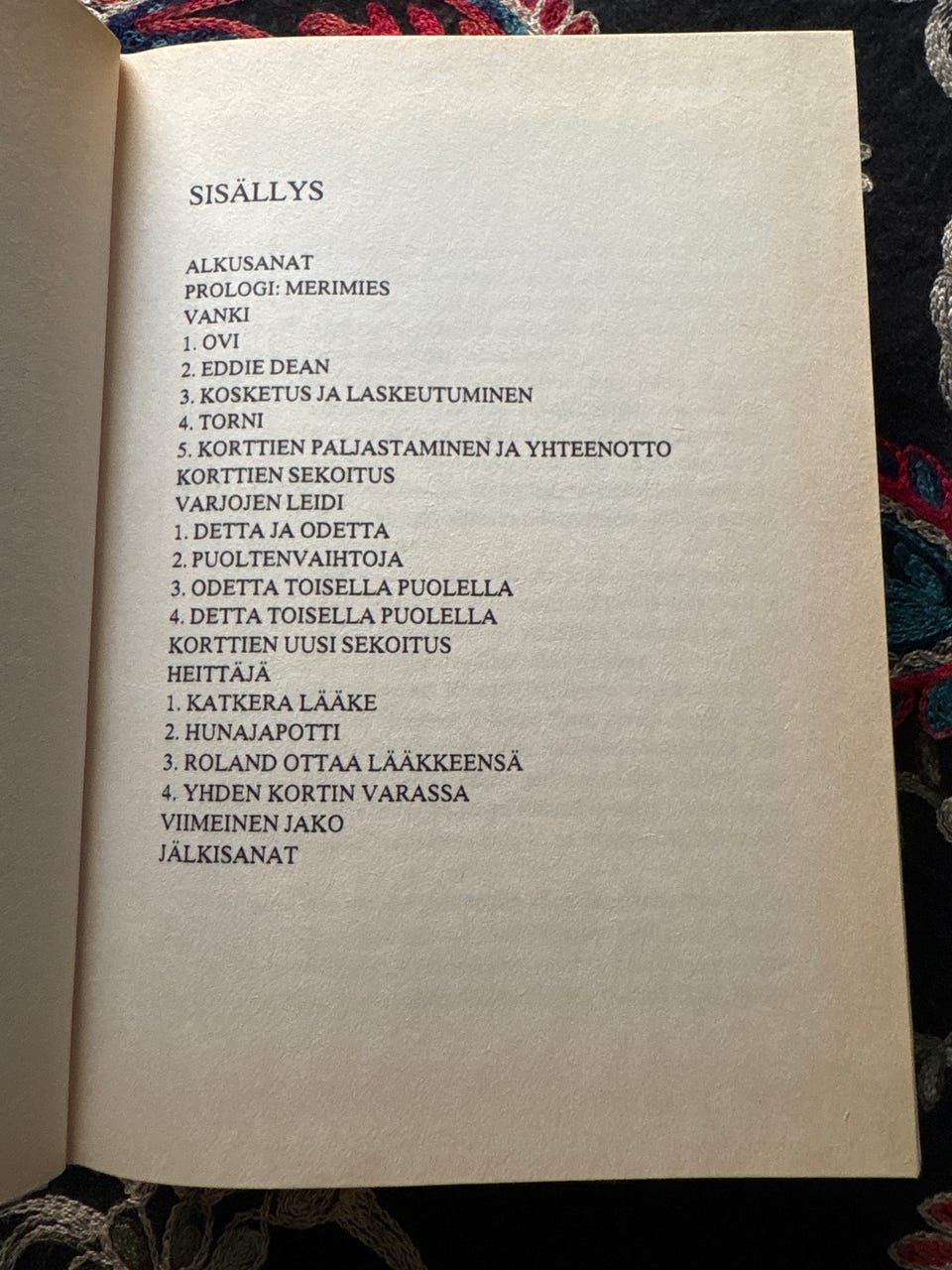 SISÄLLYS

ALKUSANAT
PROLOGI: MERIMIES
VANKI
1. OVI
2. EDDIE DEAN
3. KOSKETUS JA LASKEUTUMINEN
4. TORNI
5. KORTTIEN PALJASTAMINEN JA YHTEENOTTO
KORTTIEN SEKOITUS
VARJOJEN LEIDI
1. DETTA JA ODETTA
2. PUOLTENVAIHTOJA
3. ODETTA TOISELLA PUOLELLA
4. DETTA TOISELLA PUOLELLA
KORTTIEN UUSI SEKOITUS
HEITTÄJÄ
1. KATKERA LÄÄKE
2. HUNAJAPOTTI
3. ROLAND OTTAA LÄÄKKEENSÄ
4. YHDEN KORTIN VARASSA
VIIMEINEN JAKO
JÄLKISANAT